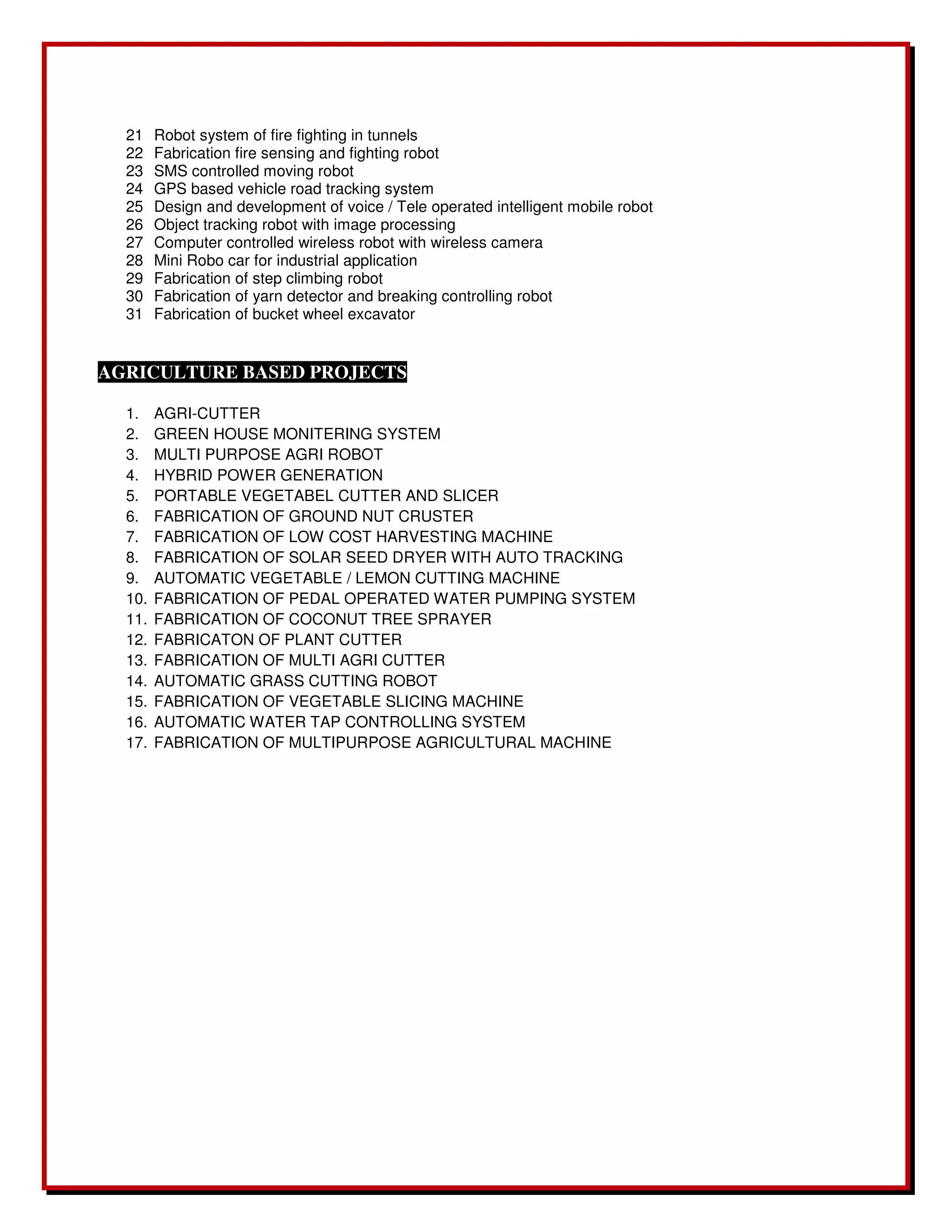 21 Robot system of fire fighting in tunnels
22 Fabrication fire sensing and fighting robot
23 SMS controlled moving robot
24 GPS based vehicle road tracking system
25 Design and development of voice / Tele operated intelligent mobile robot
26 Object tracking robot with image processing
27 Computer controlled wireless robot with wireless camera
28 Mini Robo car for industrial application
29 Fabrication of step climbing robot
30 Fabrication of yarn detector and breaking controlling robot
31 Fabrication of bucket wheel excavator

AGRICULTURE BASED PROJECTS

1. AGRI-CUTTER
2. GREEN HOUSE MONITERING SYSTEM
3. MULTI PURPOSE AGRI ROBOT
4. HYBRID POWER GENERATION
5. PORTABLE VEGETABEL CUTTER AND SLICER
6. FABRICATION OF GROUND NUT CRUSTER
7. FABRICATION OF LOW COST HARVESTING MACHINE
8. FABRICATION OF SOLAR SEED DRYER WITH AUTO TRACKING
9. AUTOMATIC VEGETABLE / LEMON CUTTING MACHINE
10. FABRICATION OF PEDAL OPERATED WATER PUMPING SYSTEM
11. FABRICATION OF COCONUT TREE SPRAYER
12. FABRICATON OF PLANT CUTTER
13. FABRICATION OF MULTI AGRI CUTTER
14. AUTOMATIC GRASS CUTTING ROBOT
15. FABRICATION OF VEGETABLE SLICING MACHINE
16. AUTOMATIC WATER TAP CONTROLLING SYSTEM
17. FABRICATION OF MULTIPURPOSE AGRICULTURAL MACHINE